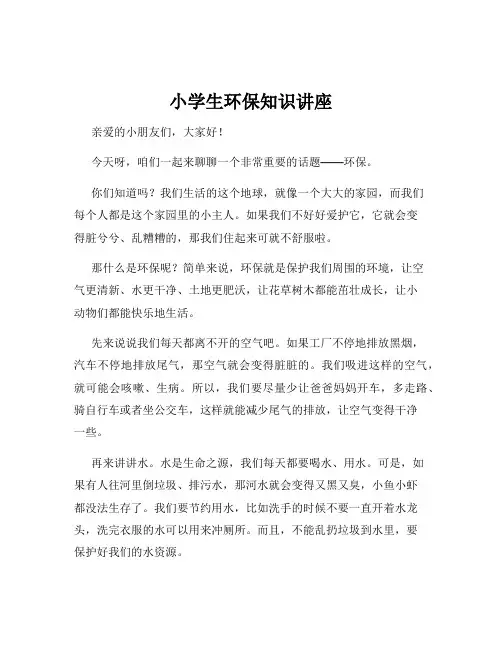 小学生环保知识讲座

亲爱的小朋友们，大家好！

今天呀，咱们一起来聊聊一个非常重要的话题——环保。

你们知道吗？我们生活的这个地球，就像一个大大的家园，而我们每个人都是这个家园里的小主人。如果我们不好好爱护它，它就会变得脏兮兮、乱糟糟的，那我们住起来可就不舒服啦。

那什么是环保呢？简单来说，环保就是保护我们周围的环境，让空气更清新、水更干净、土地更肥沃，让花草树木都能茁壮成长，让小动物们都能快乐地生活。

先来说说我们每天都离不开的空气吧。如果工厂不停地排放黑烟，汽车不停地排放尾气，那空气就会变得脏脏的。我们吸进这样的空气，就可能会咳嗽、生病。所以，我们要尽量少让爸爸妈妈开车，多走路、骑自行车或者坐公交车，这样就能减少尾气的排放，让空气变得干净一些。

再来讲讲水。水是生命之源，我们每天都要喝水、用水。可是，如果有人往河里倒垃圾、排污水，那河水就会变得又黑又臭，小鱼小虾都没法生存了。我们要节约用水，比如洗手的时候不要一直开着水龙头，洗完衣服的水可以用来冲厕所。而且，不能乱扔垃圾到水里，要保护好我们的水资源。